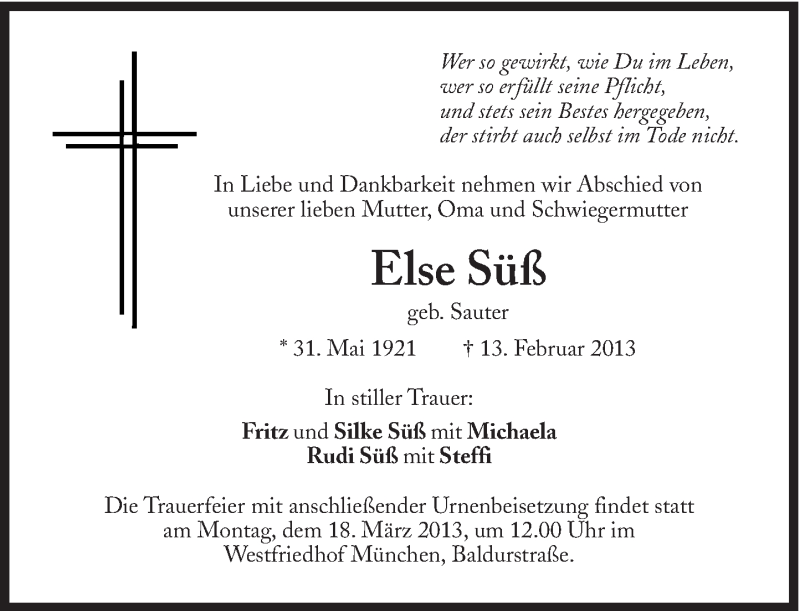 Wer so gewirkt, wie Du im Leben,
wer so erfüllt seine Pflicht,
und stets sein Bestes hergegeben,
der stirbt auch selbst im Tode nicht.

In Liebe und Dankbarkeit nehmen wir Abschied von unserer lieben Mutter, Oma und Schwiegermutter

Else Süß

geb. Sauter

* 31. Mai 1921 † 13. Februar 2013

In stiller Trauer:

Fritz und Silke Süß mit Michaela
Rudi Süß mit Steffi

Die Trauerfeier mit anschließender Urnenbeisetzung findet statt am Montag, dem 18. März 2013, um 12.00 Uhr im Westfriedhof München, Baldurstraße.